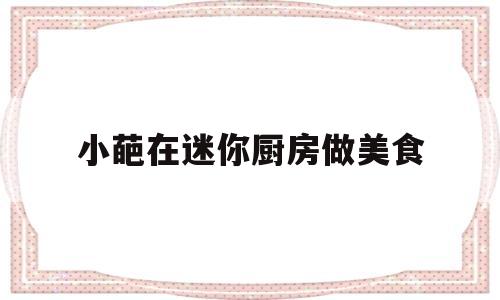 小葩在迷你厨房做美食